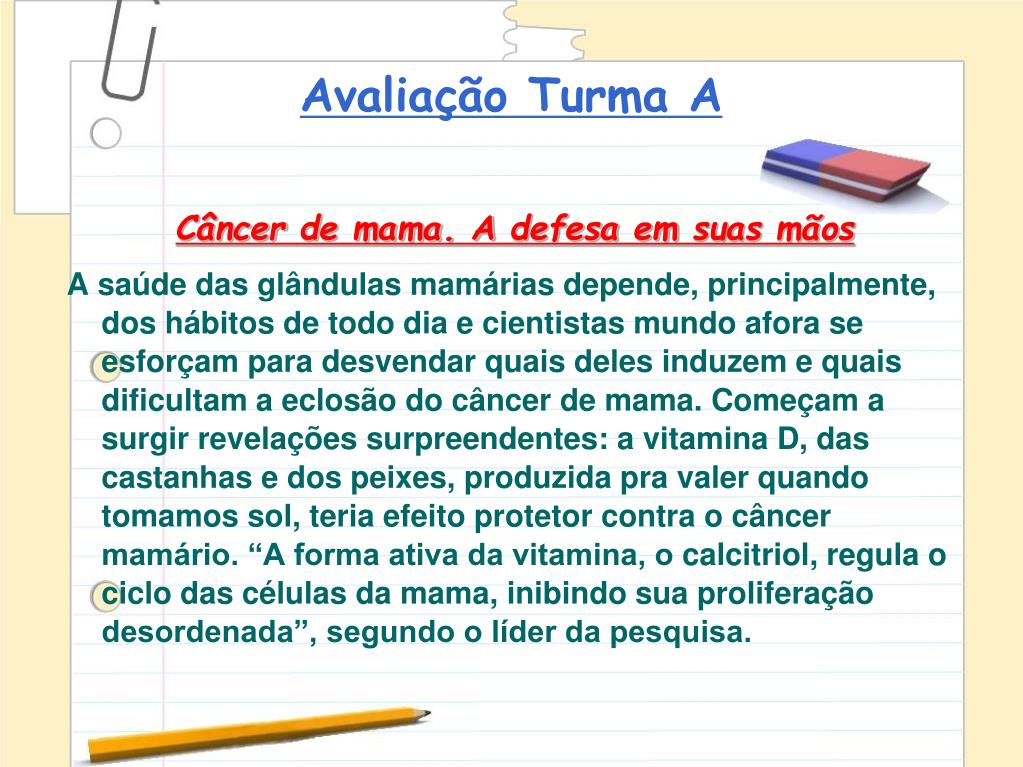 Avaliação Turma A

Câncer de mama. A defesa em suas mãos

A saúde das glândulas mamárias depende, principalmente, dos hábitos de todo dia e cientistas mundo afora se esforçam para desvendar quais deles induzem e quais dificultam a eclosão do câncer de mama. Começam a surgir revelações surpreendentes: a vitamina D, das castanhas e dos peixes, produzida pra valer quando tomamos sol, teria efeito protetor contra o câncer mamário. “A forma ativa da vitamina, o calcitriol, regula o ciclo das células da mama, inibindo sua proliferação desordenada”, segundo o líder da pesquisa.